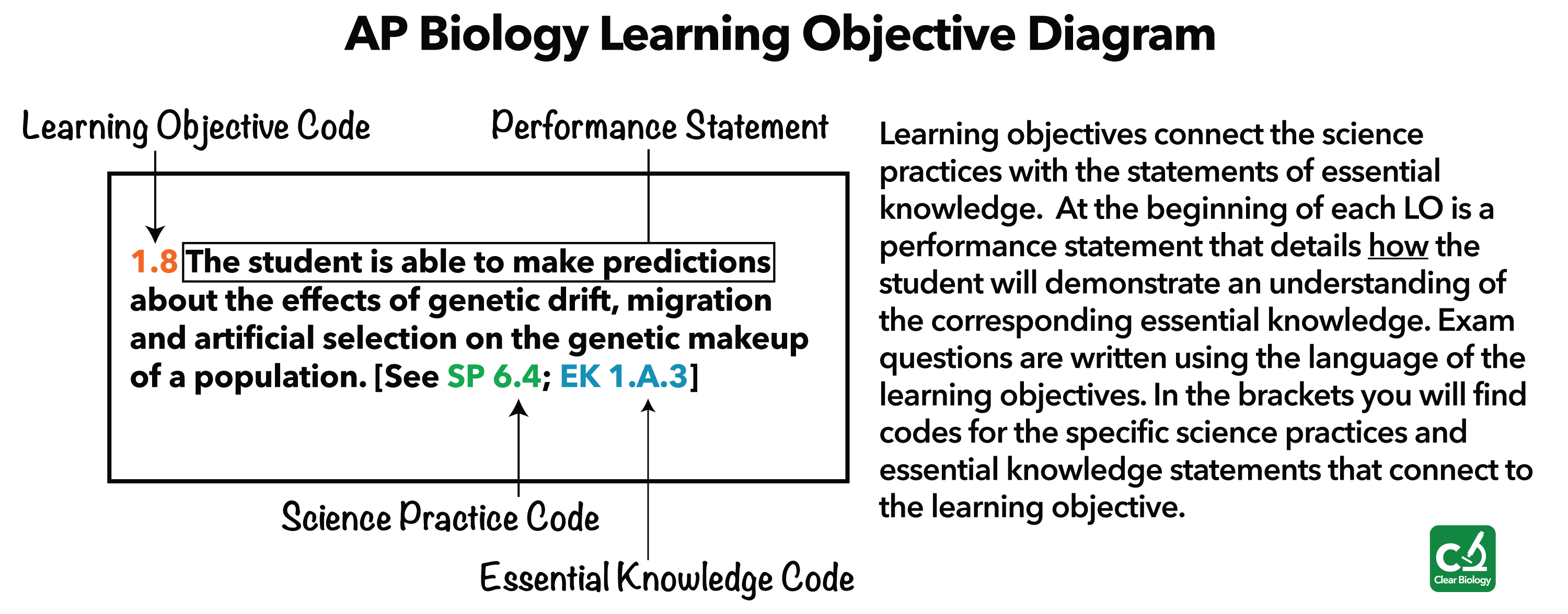 AP Biology Learning Objective Diagram

Learning Objective Code

Performance Statement

1.8 The student is able to make predictions about the effects of genetic drift, migration and artificial selection on the genetic makeup of a population. [See SP 6.4; EK 1.A.3]

Science Practice Code

Essential Knowledge Code

Learning objectives connect the science practices with the statements of essential knowledge. At the beginning of each LO is a performance statement that details how the student will demonstrate an understanding of the corresponding essential knowledge. Exam questions are written using the language of the learning objectives. In the brackets you will find codes for the specific science practices and essential knowledge statements that connect to the learning objective.

Clear Biology